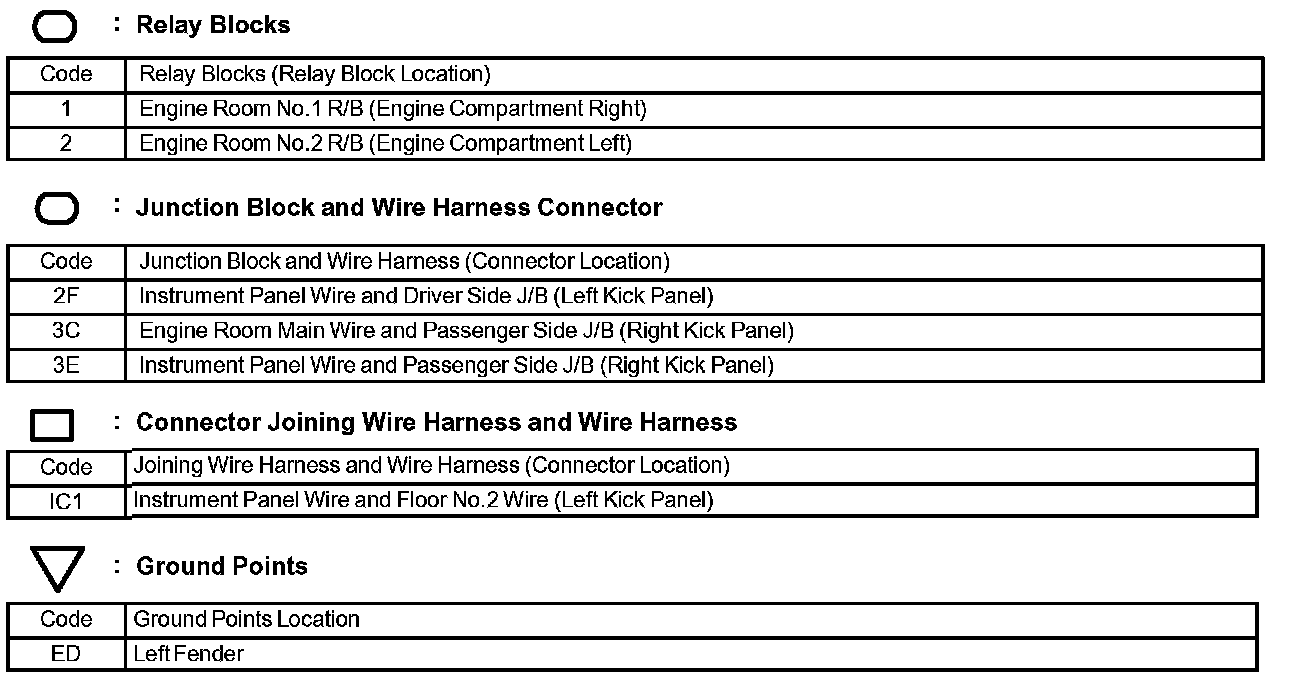 : Relay Blocks

| Code | Relay Blocks (Relay Block Location) |
|---|---|
| 1 | Engine Room No.1 R/B (Engine Compartment Right) |
| 2 | Engine Room No.2 R/B (Engine Compartment Left) |

: Junction Block and Wire Harness Connector

| Code | Junction Block and Wire Harness (Connector Location) |
|---|---|
| 2F | Instrument Panel Wire and Driver Side J/B (Left Kick Panel) |
| 3C | Engine Room Main Wire and Passenger Side J/B (Right Kick Panel) |
| 3E | Instrument Panel Wire and Passenger Side J/B (Right Kick Panel) |

: Connector Joining Wire Harness and Wire Harness

| Code | Joining Wire Harness and Wire Harness (Connector Location) |
|---|---|
| IC1 | Instrument Panel Wire and Floor No.2 Wire (Left Kick Panel) |

: Ground Points

| Code | Ground Points Location |
|---|---|
| ED | Left Fender |